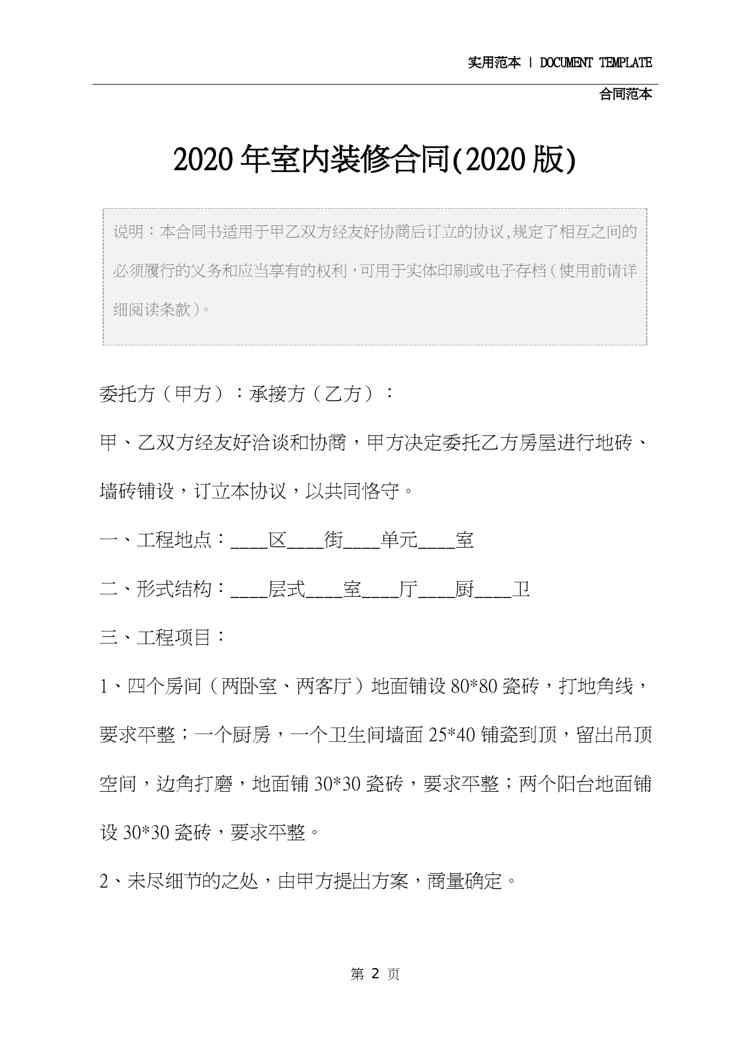 实用范本 | DOCUMENT TEMPLATE

合同范本

2020年室内装修合同(2020版)

说明：本合同书适用于甲乙双方经友好协商后订立的协议,规定了相互之间的必须履行的义务和应当享有的权利，可用于实体印刷或电子存档（使用前请详细阅读条款）。

委托方（甲方）：承接方（乙方）：

甲、乙双方经友好洽谈和协商，甲方决定委托乙方房屋进行地砖、墙砖铺设，订立本协议，以共同恪守。

一、工程地点：____区____街____单元____室

二、形式结构：____层式____室____厅____厨____卫

三、工程项目：

1、四个房间（两卧室、两客厅）地面铺设80*80瓷砖，打地角线，要求平整；一个厨房，一个卫生间墙面25*40铺瓷到顶，留出吊顶空间，边角打磨，地面铺30*30瓷砖，要求平整；两个阳台地面铺设30*30瓷砖，要求平整。

2、未尽细节的之处，由甲方提出方案，商量确定。

第 2 页